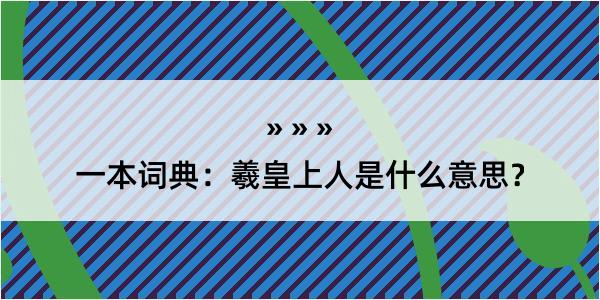 » » »

一本词典：羲皇上人是什么意思？